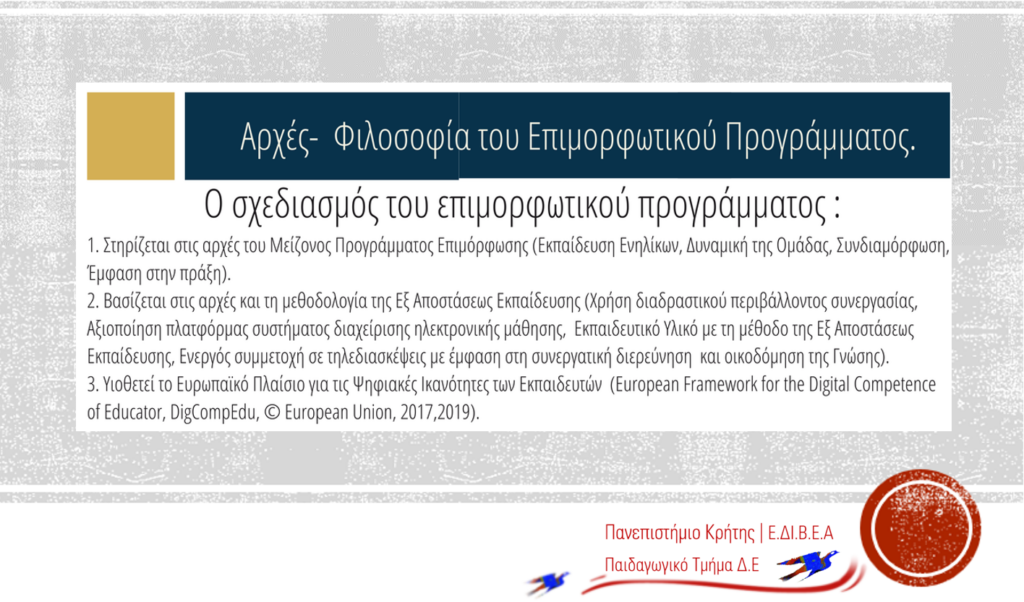 Αρχές- Φιλοσοφία του Επιμορφωτικού Προγράμματος.

Ο σχεδιασμός του επιμορφωτικού προγράμματος :

1. Στηρίζεται στις αρχές του Μείζονος Προγράμματος Επιμόρφωσης (Εκπαίδευση Ενηλίκων, Δυναμική της Ομάδας, Συνδιαμόρφωση, Έμφαση στην πράξη).
2. Βασίζεται στις αρχές και τη μεθοδολογία της Εξ Αποστάσεως Εκπαίδευσης (Χρήση διαδραστικού περιβάλλοντος συνεργασίας, Αξιοποίηση πλατφόρμας συστήματος διαχείρισης ηλεκτρονικής μάθησης, Εκπαιδευτικό Υλικό με τη μέθοδο της Εξ Αποστάσεως Εκπαίδευσης, Ενεργός συμμετοχή σε τηλεδιασκέψεις με έμφαση στη συνεργατική διερεύνηση και οικοδόμηση της Γνώσης).
3. Υιοθετεί το Ευρωπαϊκό Πλαίσιο για τις Ψηφιακές Ικανότητες των Εκπαιδευτών (European Framework for the Digital Competence of Educator, DigCompEdu, © European Union, 2017,2019).

Πανεπιστήμιο Κρήτης | Ε.ΔΙ.Β.Ε.Α
Παιδαγωγικό Τμήμα Δ.Ε